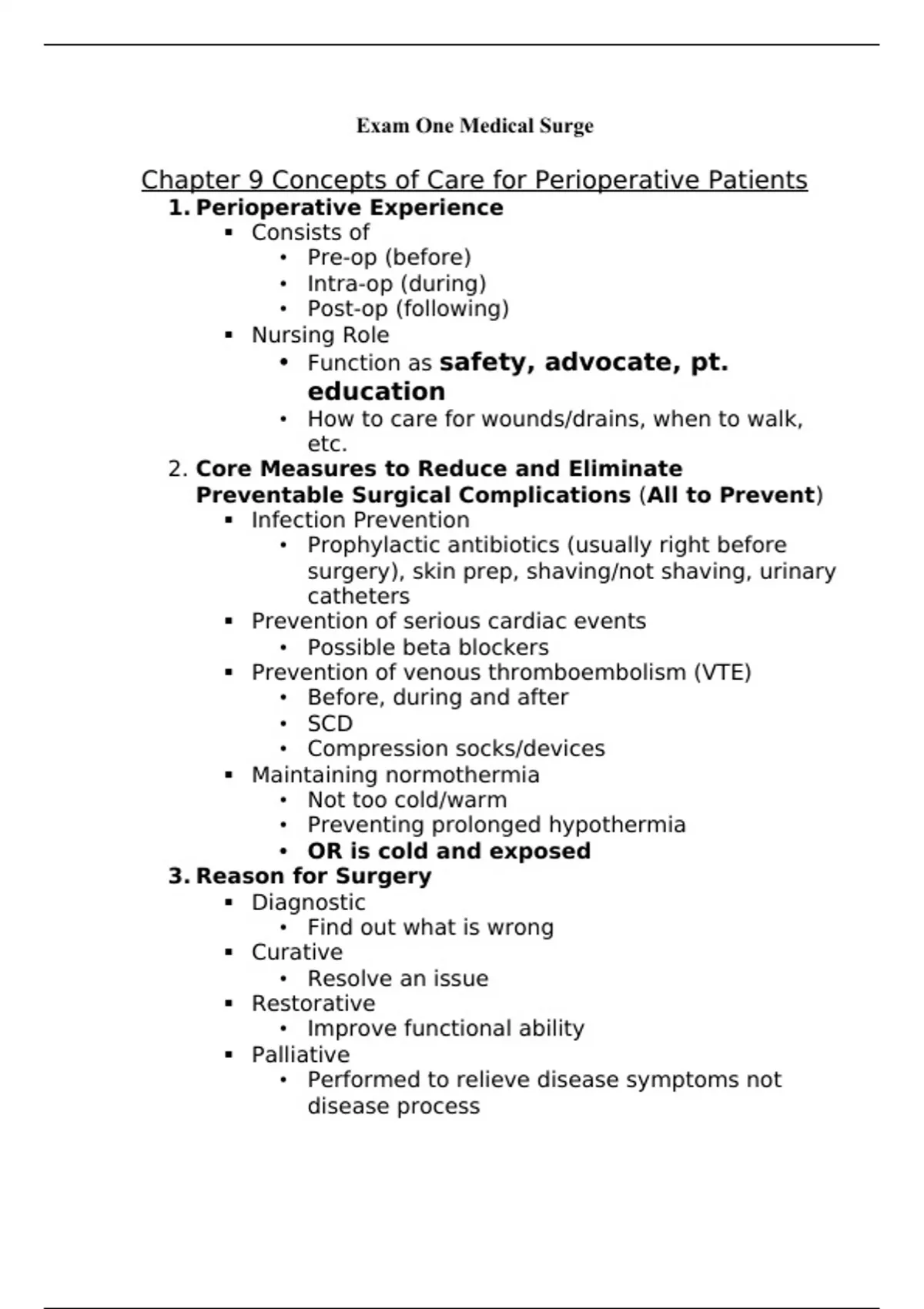 Exam One Medical Surge

Chapter 9 Concepts of Care for Perioperative Patients

1. Perioperative Experience
▪ Consists of
• Pre-op (before)
• Intra-op (during)
• Post-op (following)
▪ Nursing Role
• Function as safety, advocate, pt. education
• How to care for wounds/drains, when to walk, etc.

2. Core Measures to Reduce and Eliminate Preventable Surgical Complications (All to Prevent)
▪ Infection Prevention
• Prophylactic antibiotics (usually right before surgery), skin prep, shaving/not shaving, urinary catheters
▪ Prevention of serious cardiac events
• Possible beta blockers
▪ Prevention of venous thromboembolism (VTE)
• Before, during and after
• SCD
• Compression socks/devices
▪ Maintaining normothermia
• Not too cold/warm
• Preventing prolonged hypothermia
• OR is cold and exposed

3. Reason for Surgery
▪ Diagnostic
• Find out what is wrong
▪ Curative
• Resolve an issue
▪ Restorative
• Improve functional ability
▪ Palliative
• Performed to relieve disease symptoms not disease process